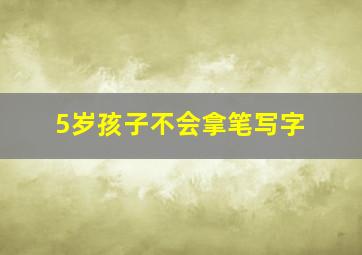 5岁孩子不会拿笔写字